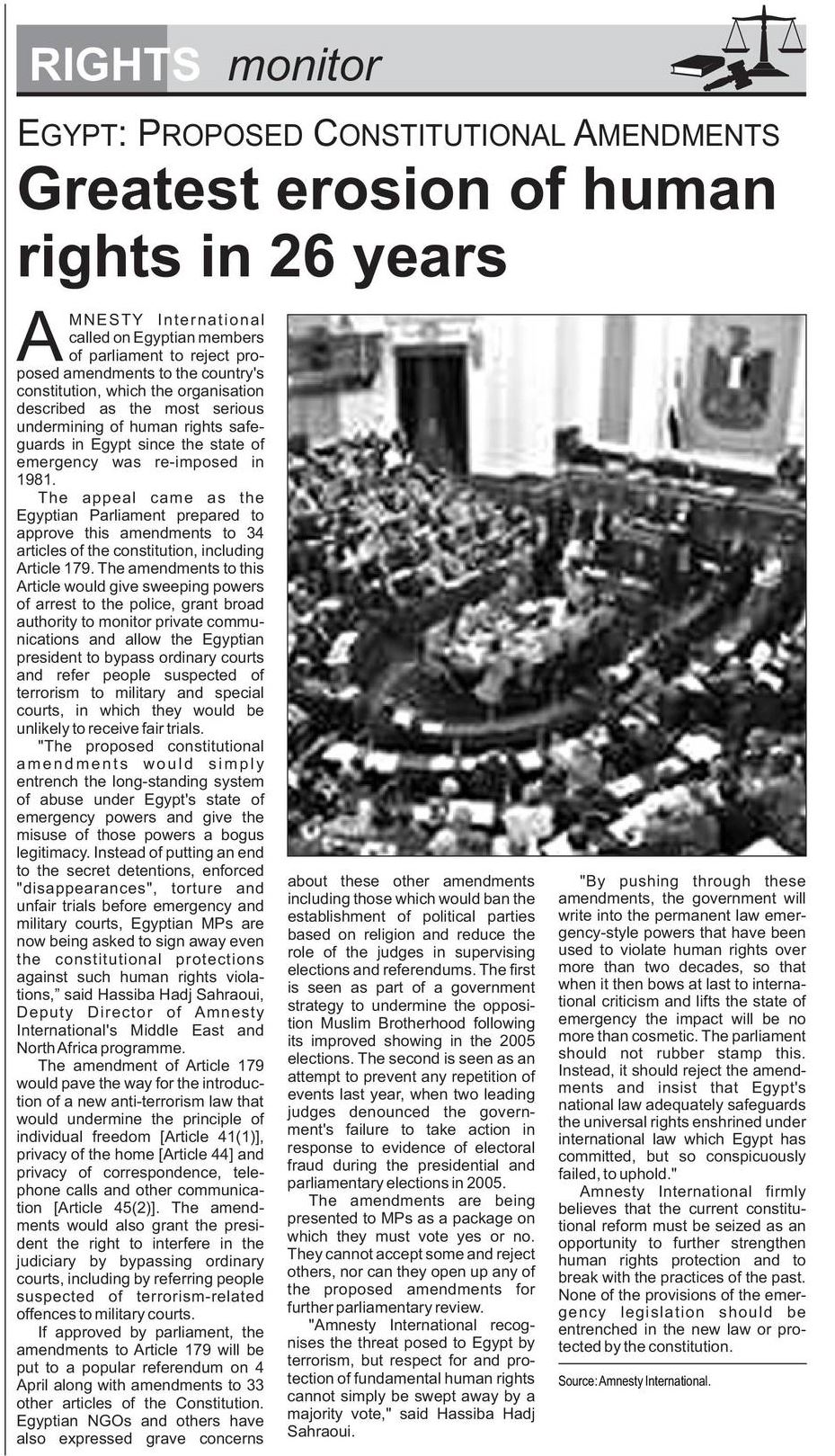 RIGHTS monitor

EGYPT: PROPOSED CONSTITUTIONAL AMENDMENTS

Greatest erosion of human rights in 26 years

AMNESTY International called on Egyptian members of parliament to reject proposed amendments to the country's constitution, which the organisation described as the most serious undermining of human rights safeguards in Egypt since the state of emergency was re-imposed in 1981.

The appeal came as the Egyptian Parliament prepared to approve this amendments to 34 articles of the constitution, including Article 179. The amendments to this Article would give sweeping powers of arrest to the police, grant broad authority to monitor private communications and allow the Egyptian president to bypass ordinary courts and refer people suspected of terrorism to military and special courts, in which they would be unlikely to receive fair trials.

"The proposed constitutional amendments would simply entrench the long-standing system of abuse under Egypt's state of emergency powers and give the misuse of those powers a bogus legitimacy. Instead of putting an end to the secret detentions, enforced "disappearances", torture and unfair trials before emergency and military courts, Egyptian MPs are now being asked to sign away even the constitutional protections against such human rights violations," said Hassiba Hadj Sahraoui, Deputy Director of Amnesty International's Middle East and North Africa programme.

The amendment of Article 179 would pave the way for the introduction of a new anti-terrorism law that would undermine the principle of individual freedom [Article 41(1)], privacy of the home [Article 44] and privacy of correspondence, telephone calls and other communication [Article 45(2)]. The amendments would also grant the president the right to interfere in the judiciary by bypassing ordinary courts, including by referring people suspected of terrorism-related offences to military courts.

If approved by parliament, the amendments to Article 179 will be put to a popular referendum on 4 April along with amendments to 33 other articles of the Constitution. Egyptian NGOs and others have also expressed grave concerns about these other amendments including those which would ban the establishment of political parties based on religion and reduce the role of the judges in supervising elections and referendums. The first is seen as part of a government strategy to undermine the opposition Muslim Brotherhood following its improved showing in the 2005 elections. The second is seen as an attempt to prevent any repetition of events last year, when two leading judges denounced the government's failure to take action in response to evidence of electoral fraud during the presidential and parliamentary elections in 2005.

The amendments are being presented to MPs as a package on which they must vote yes or no. They cannot accept some and reject others, nor can they open up any of the proposed amendments for further parliamentary review.

"Amnesty International recognises the threat posed to Egypt by terrorism, but respect for and protection of fundamental human rights cannot simply be swept away by a majority vote," said Hassiba Hadj Sahraoui.

"By pushing through these amendments, the government will write into the permanent law emergency-style powers that have been used to violate human rights over more than two decades, so that when it then bows at last to international criticism and lifts the state of emergency the impact will be no more than cosmetic. The parliament should not rubber stamp this. Instead, it should reject the amendments and insist that Egypt's national law adequately safeguards the universal rights enshrined under international law which Egypt has committed, but so conspicuously failed, to uphold."

Amnesty International firmly believes that the current constitutional reform must be seized as an opportunity to further strengthen human rights protection and to break with the practices of the past. None of the provisions of the emergency legislation should be entrenched in the new law or protected by the constitution.

Source: Amnesty International.